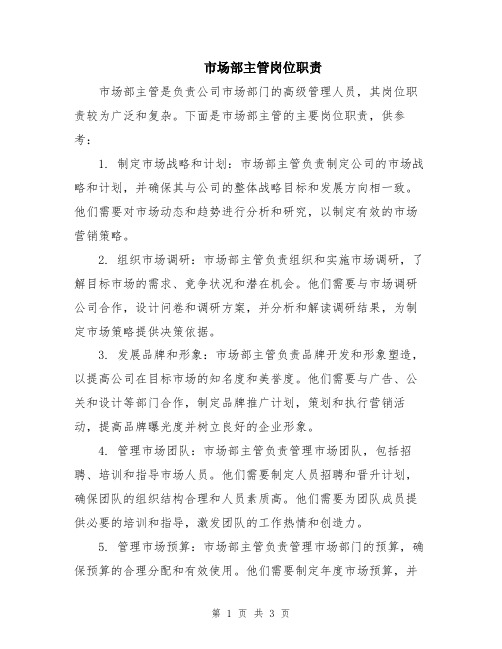 市场部主管岗位职责

市场部主管是负责公司市场部门的高级管理人员，其岗位职责较为广泛和复杂。下面是市场部主管的主要岗位职责，供参考：

1. 制定市场战略和计划：市场部主管负责制定公司的市场战略和计划，并确保其与公司的整体战略目标和发展方向相一致。他们需要对市场动态和趋势进行分析和研究，以制定有效的市场营销策略。

2. 组织市场调研：市场部主管负责组织和实施市场调研，了解目标市场的需求、竞争状况和潜在机会。他们需要与市场调研公司合作，设计问卷和调研方案，并分析和解读调研结果，为制定市场策略提供决策依据。

3. 发展品牌和形象：市场部主管负责品牌开发和形象塑造，以提高公司在目标市场的知名度和美誉度。他们需要与广告、公关和设计等部门合作，制定品牌推广计划，策划和执行营销活动，提高品牌曝光度并树立良好的企业形象。

4. 管理市场团队：市场部主管负责管理市场团队，包括招聘、培训和指导市场人员。他们需要制定人员招聘和晋升计划，确保团队的组织结构合理和人员素质高。他们需要为团队成员提供必要的培训和指导，激发团队的工作热情和创造力。

5. 管理市场预算：市场部主管负责管理市场部门的预算，确保预算的合理分配和有效使用。他们需要制定年度市场预算，并

第 1 页 共 3 页